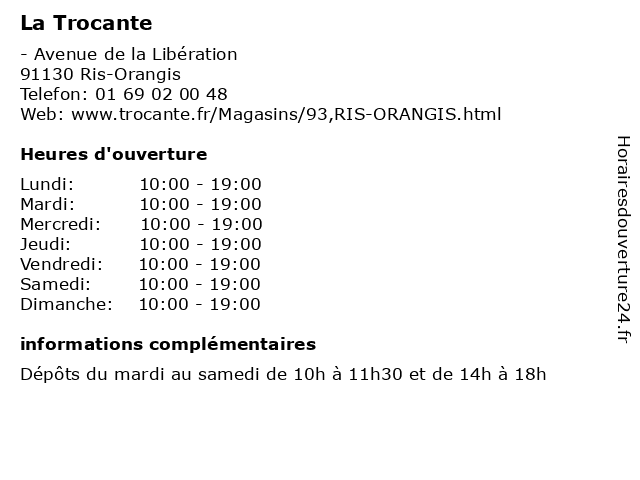 La Trocante

- Avenue de la Libération
91130 Ris-Orangis
Telefon: 01 69 02 00 48
Web: www.trocante.fr/Magasins/93,RIS-ORANGIS.html

Heures d'ouverture

Lundi: 10:00 - 19:00
Mardi: 10:00 - 19:00
Mercredi: 10:00 - 19:00
Jeudi: 10:00 - 19:00
Vendredi: 10:00 - 19:00
Samedi: 10:00 - 19:00
Dimanche: 10:00 - 19:00

informations complémentaires

Dépôts du mardi au samedi de 10h à 11h30 et de 14h à 18h

Horairesdouverture24.fr